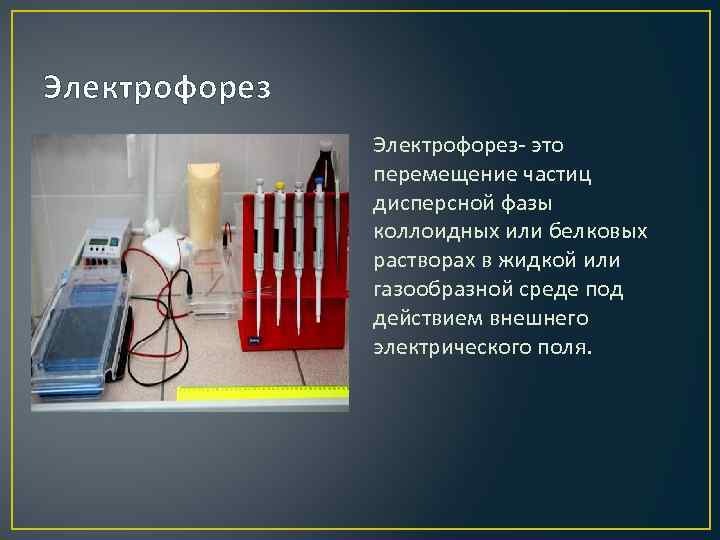 Электрофорез

Электрофорез- это перемещение частиц дисперсной фазы коллоидных или белковых растворах в жидкой или газообразной среде под действием внешнего электрического поля.